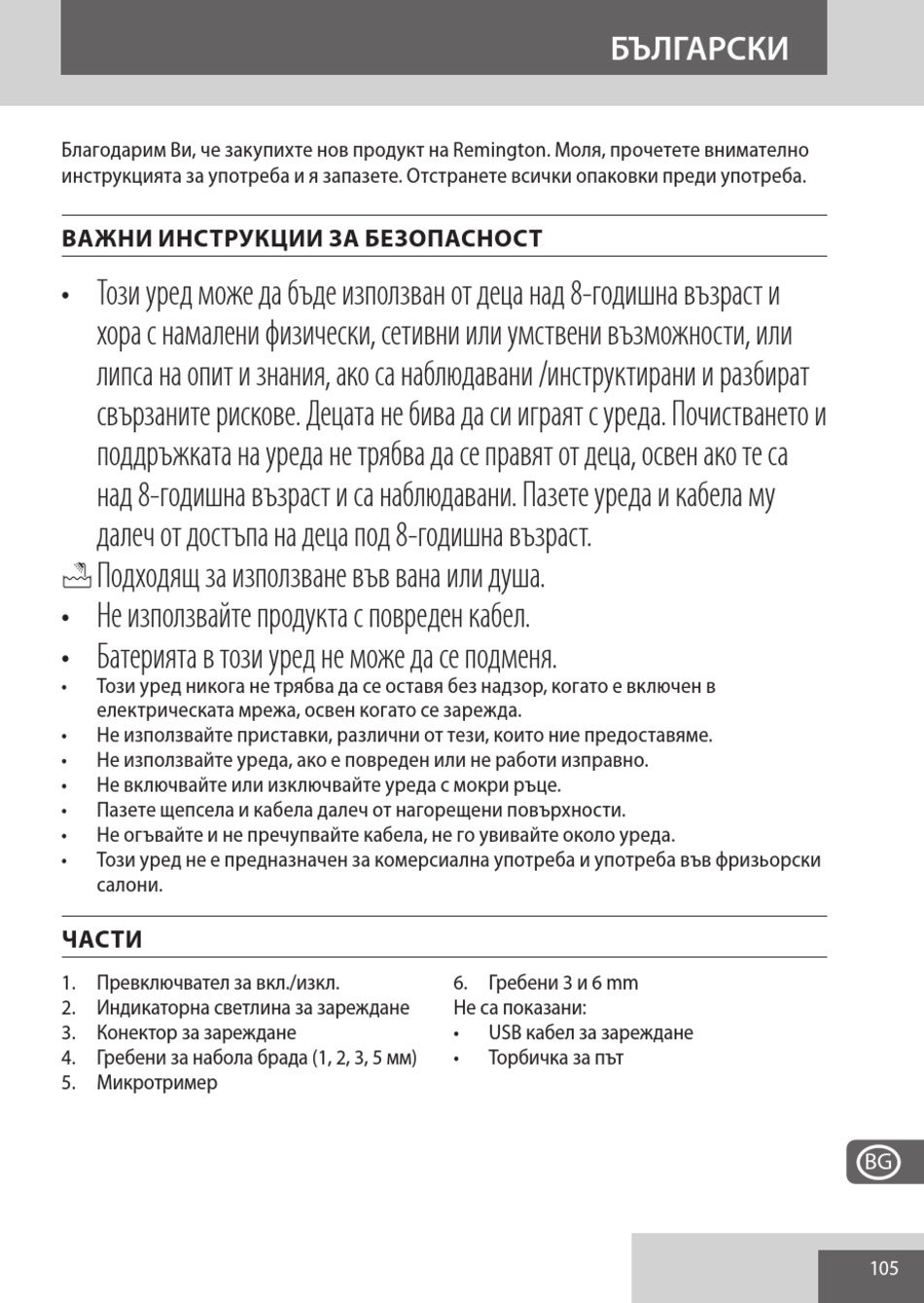 БЪЛГАРСКИ

Благодарим Ви, че закупихте нов продукт на Remington. Моля, прочетете внимателно инструкцията за употреба и я запазете. Отстранете всички опаковки преди употреба.

ВАЖНИ ИНСТРУКЦИИ ЗА БЕЗОПАСНОСТ

• Този уред може да бъде използван от деца над 8-годишна възраст и хора с намалени физически, сетивни или умствени възможности, или липса на опит и знания, ако са наблюдавани /инструктирани и разбират свързаните рискове. Децата не бива да си играят с уреда. Почистването и поддръжката на уреда не трябва да се правят от деца, освен ако те са над 8-годишна възраст и са наблюдавани. Пазете уреда и кабела му далеч от достъпа на деца под 8-годишна възраст.
Подходящ за използване във вана или душа.
• Не използвайте продукта с повреден кабел.
• Батерията в този уред не може да се подменя.
• Този уред никога не трябва да се оставя без надзор, когато е включен в електрическата мрежа, освен когато се зарежда.
• Не използвайте приставки, различни от тези, които ние предоставяме.
• Не използвайте уреда, ако е повреден или не работи изправно.
• Не включвайте или изключвайте уреда с мокри ръце.
• Пазете щепсела и кабела далеч от нагорещени повърхности.
• Не огъвайте и не пречупвайте кабела, не го увивайте около уреда.
• Този уред не е предназначен за комерсиална употреба и употреба във фризьорски салони.

ЧАСТИ

1. Превключвател за вкл./изкл.
2. Индикаторна светлина за зареждане
3. Конектор за зареждане
4. Гребени за набола брада (1, 2, 3, 5 мм)
5. Микротример

6. Гребени 3 и 6 mm
Не са показани:
• USB кабел за зареждане
• Торбичка за път

BG

105